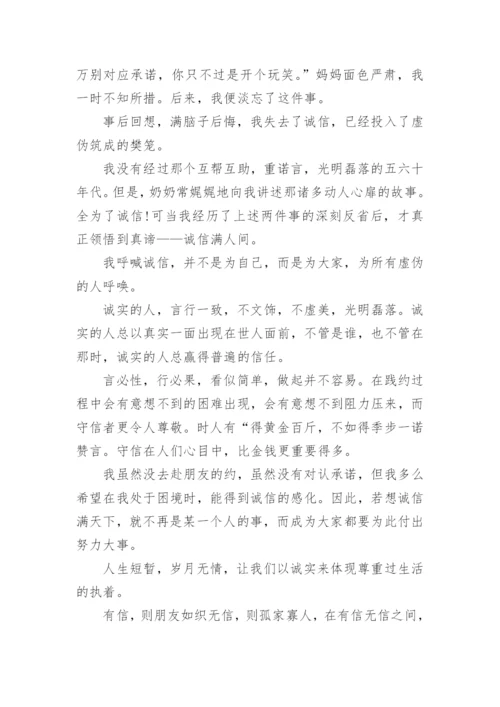 万别对应承诺，你只不过是开个玩笑。”妈妈面色严肃，我一时不知所措。后来，我便淡忘了这件事。

事后回想，满脑子后悔，我失去了诚信，已经投入了虚伪筑成的樊笼。

我没有经过那个互帮互助，重诺言，光明磊落的五六十年代。但是，奶奶常娓娓地向我讲述那诸多动人心扉的故事。全为了诚信!可当我经历了上述两件事的深刻反省后，才真正领悟到真谛——诚信满人间。

我呼喊诚信，并不是为自己，而是为大家，为所有虚伪的人呼唤。

诚实的人，言行一致，不文饰，不虚美，光明磊落。诚实的人总以真实一面出现在世人面前，不管是谁，也不管在那时，诚实的人总赢得普遍的信任。

言必性，行必果，看似简单，做起并不容易。在践约过程中会有意想不到的困难出现，会有意想不到阻力压来，而守信者更令人尊敬。时人有“得黄金百斤，不如得季步一诺赞言。守信在人们心目中，比金钱更重要得多。

我虽然没去赴朋友的约，虽然没有对认承诺，但我多么希望在我处于困境时，能得到诚信的感化。因此，若想诚信满天下，就不再是某一个人的事，而成为大家都要为此付出努力大事。

人生短暂，岁月无情，让我们以诚实来体现尊重过生活的执着。

有信，则朋友如织无信，则孤家寡人，在有信无信之间，